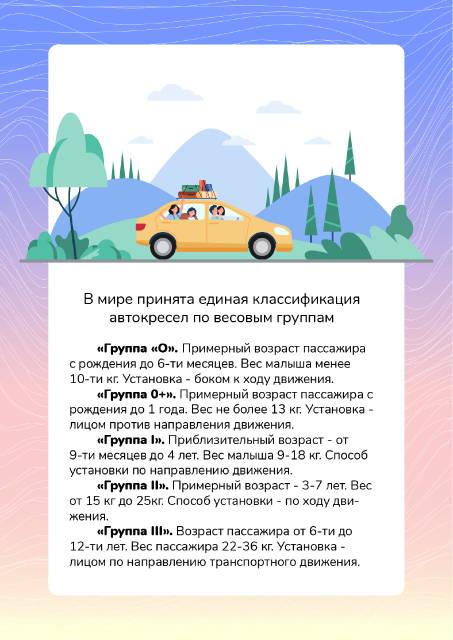 В мире принята единая классификация автокресел по весовым группам

«Группа «О». Примерный возраст пассажира с рождения до 6-ти месяцев. Вес малыша менее 10-ти кг. Установка - боком к ходу движения.

«Группа 0+». Примерный возраст пассажира с рождения до 1 года. Вес не более 13 кг. Установка - лицом против направления движения.

«Группа I». Приблизительный возраст - от 9-ти месяцев до 4 лет. Вес малыша 9-18 кг. Способ установки по направлению движения.

«Группа II». Примерный возраст - 3-7 лет. Вес от 15 кг до 25кг. Способ установки - по ходу движения.

«Группа III». Возраст пассажира от 6-ти до 12-ти лет. Вес пассажира 22-36 кг. Установка - лицом по направлению транспортного движения.